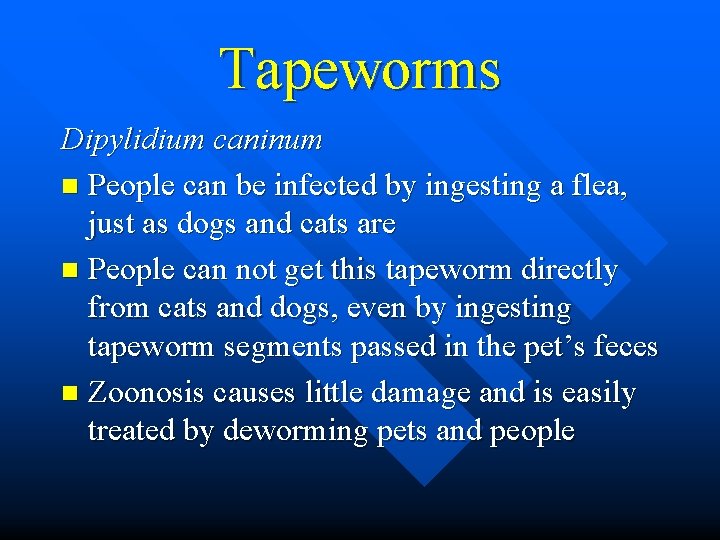 Tapeworms

Dipylidium caninum

• People can be infected by ingesting a flea, just as dogs and cats are

• People can not get this tapeworm directly from cats and dogs, even by ingesting tapeworm segments passed in the pet's feces

• Zoonosis causes little damage and is easily treated by deworming pets and people